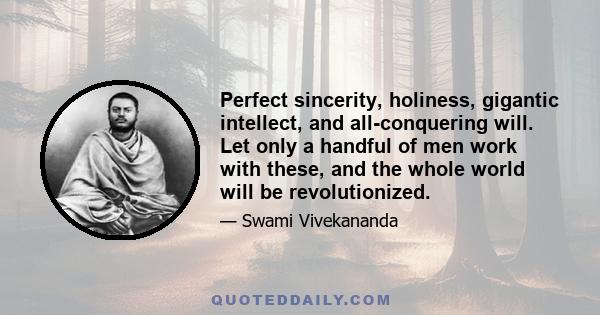 Perfect sincerity, holiness, gigantic intellect, and all-conquering will. Let only a handful of men work with these, and the whole world will be revolutionized.

— Swami Vivekananda

QUOTEDDAILY.COM